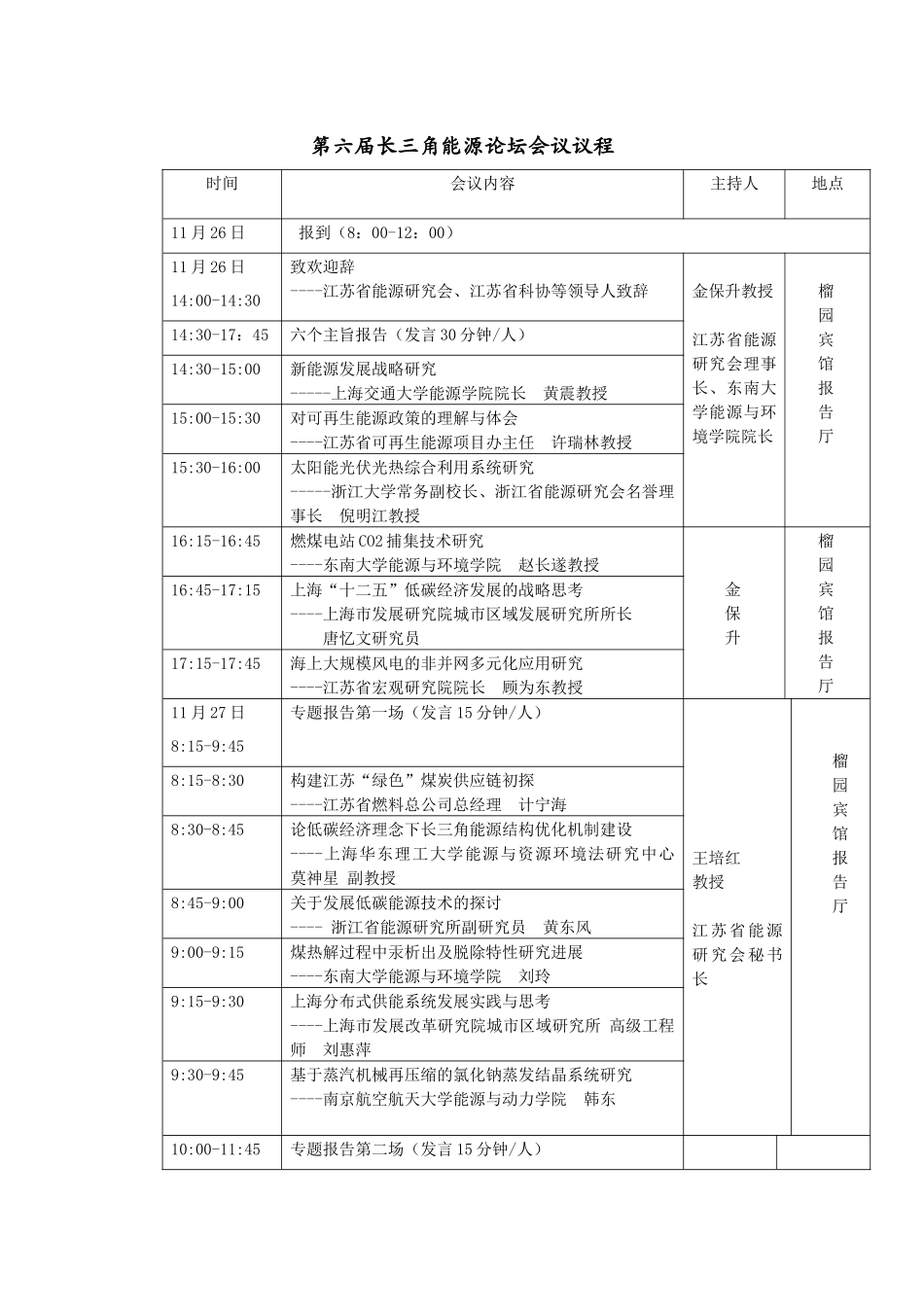 第六届长三角能源论坛会议议程

| 时间 | 会议内容 | 主持人 | 地点 |
|---|---|---|---|
| 11月26日 | 报到（8：00-12：00） | | |
| 11月26日 14:00-14:30 | 致欢迎辞 ----江苏省能源研究会、江苏省科协等领导人致辞 | 金保升教授 江苏省能源研究会理事长、东南大学能源与环境学院院长 | 榴园宾馆报告厅 |
| 14:30-17：45 | 六个主旨报告（发言30分钟/人） | | |
| 14:30-15:00 | 新能源发展战略研究 -----上海交通大学能源学院院长 黄震教授 | | |
| 15:00-15:30 | 对可再生能源政策的理解与体会 ----江苏省可再生能源项目办主任 许瑞林教授 | | |
| 15:30-16:00 | 太阳能光伏光热综合利用系统研究 -----浙江大学常务副校长、浙江省能源研究会名誉理事长 倪明江教授 | | |
| 16:15-16:45 | 燃煤电站CO2捕集技术研究 ----东南大学能源与环境学院 赵长遂教授 | 金保升 | 榴园宾馆报告厅 |
| 16:45-17:15 | 上海“十二五”低碳经济发展的战略思考 ----上海市发展研究院城市区域发展研究所所长 唐忆文研究员 | | |
| 17:15-17:45 | 海上大规模风电的非并网多元化应用研究 ----江苏省宏观研究院院长 顾为东教授 | | |
| 11月27日 8:15-9:45 | 专题报告第一场（发言15分钟/人） | 王培红教授 江苏省能源研究会秘书长 | 榴园宾馆报告厅 |
| 8:15-8:30 | 构建江苏“绿色”煤炭供应链初探 ----江苏省燃料总公司总经理 计宁海 | | |
| 8:30-8:45 | 论低碳经济理念下长三角能源结构优化机制建设 ----上海华东理工大学能源与资源环境法研究中心 莫神星 副教授 | | |
| 8:45-9:00 | 关于发展低碳能源技术的探讨 ---- 浙江省能源研究所副研究员 黄东风 | | |
| 9:00-9:15 | 煤热解过程中汞析出及脱除特性研究进展 ----东南大学能源与环境学院 刘玲 | | |
| 9:15-9:30 | 上海分布式供能系统发展实践与思考 ----上海市发展改革研究院城市区域研究所 高级工程师 刘惠萍 | | |
| 9:30-9:45 | 基于蒸汽机械再压缩的氯化钠蒸发结晶系统研究 ----南京航空航天大学能源与动力学院 韩东 | | |
| 10:00-11:45 | 专题报告第二场（发言15分钟/人） | | |